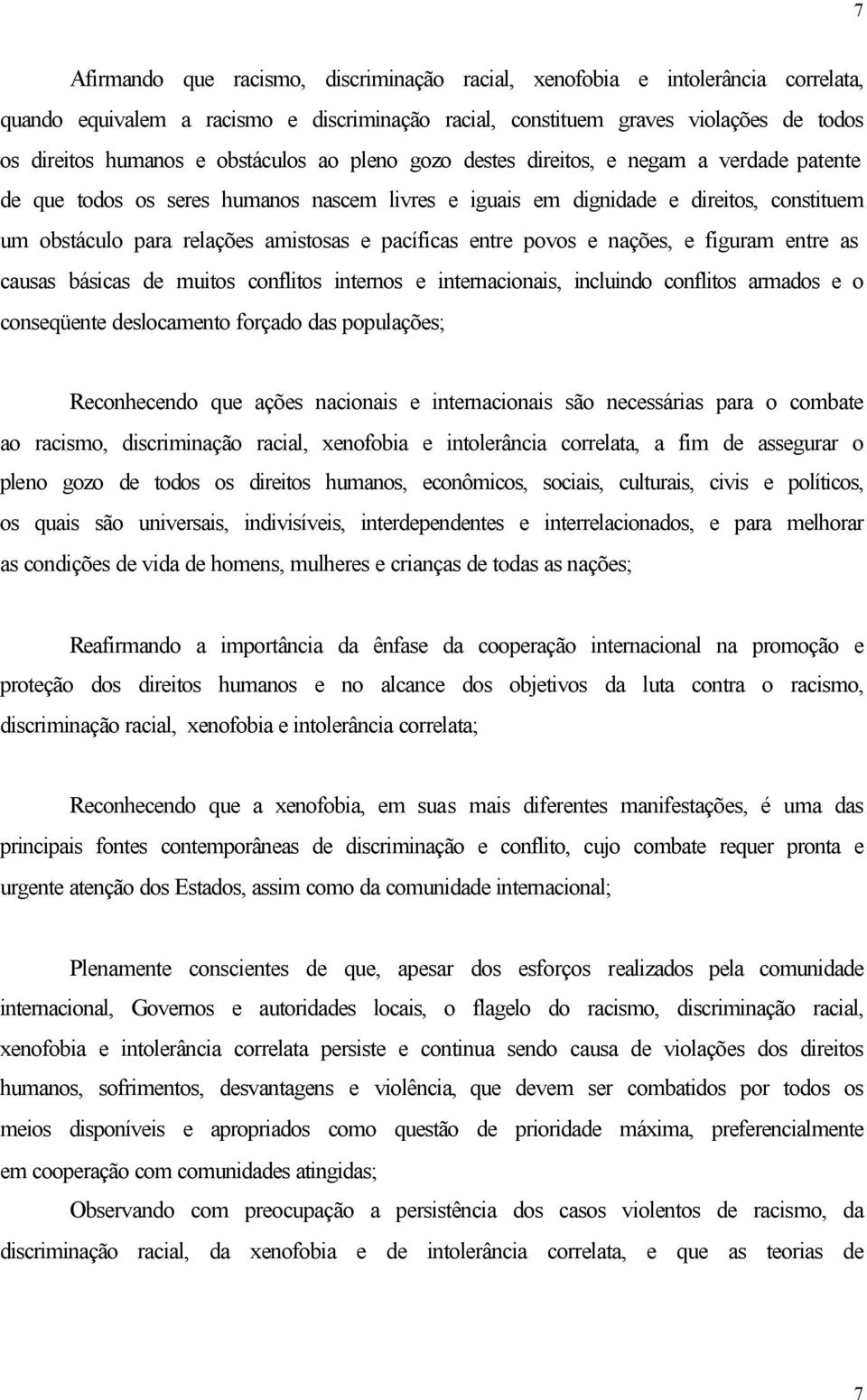 7

Afirmando que racismo, discriminação racial, xenofobia e intolerância correlata, quando equivalem a racismo e discriminação racial, constituem graves violações de todos os direitos humanos e obstáculos ao pleno gozo destes direitos, e negam a verdade patente de que todos os seres humanos nascem livres e iguais em dignidade e direitos, constituem um obstáculo para relações amistosas e pacíficas entre povos e nações, e figuram entre as causas básicas de muitos conflitos internos e internacionais, incluindo conflitos armados e o conseqüente deslocamento forçado das populações;

Reconhecendo que ações nacionais e internacionais são necessárias para o combate ao racismo, discriminação racial, xenofobia e intolerância correlata, a fim de assegurar o pleno gozo de todos os direitos humanos, econômicos, sociais, culturais, civis e políticos, os quais são universais, indivisíveis, interdependentes e interrelacionados, e para melhorar as condições de vida de homens, mulheres e crianças de todas as nações;

Reafirmando a importância da ênfase da cooperação internacional na promoção e proteção dos direitos humanos e no alcance dos objetivos da luta contra o racismo, discriminação racial, xenofobia e intolerância correlata;

Reconhecendo que a xenofobia, em suas mais diferentes manifestações, é uma das principais fontes contemporâneas de discriminação e conflito, cujo combate requer pronta e urgente atenção dos Estados, assim como da comunidade internacional;

Plenamente conscientes de que, apesar dos esforços realizados pela comunidade internacional, Governos e autoridades locais, o flagelo do racismo, discriminação racial, xenofobia e intolerância correlata persiste e continua sendo causa de violações dos direitos humanos, sofrimentos, desvantagens e violência, que devem ser combatidos por todos os meios disponíveis e apropriados como questão de prioridade máxima, preferencialmente em cooperação com comunidades atingidas;

Observando com preocupação a persistência dos casos violentos de racismo, da discriminação racial, da xenofobia e de intolerância correlata, e que as teorias de

7